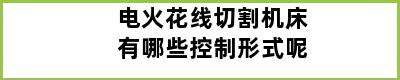 电火花线切割机床
有哪些控制形式呢